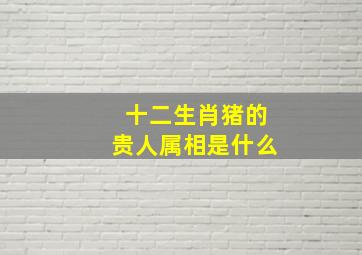 十二生肖猪的
贵人属相是什么